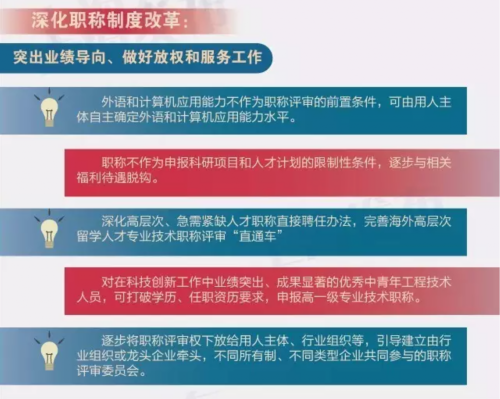 深化职称制度改革：

突出业绩导向、做好放权和服务工作

外语和计算机应用能力不作为职称评审的前置条件，可由用人主体自主确定外语和计算机应用能力水平。

职称不作为申报科研项目和人才计划的限制性条件，逐步与相关福利待遇脱钩。

深化高层次、急需紧缺人才职称直接聘任办法，完善海外高层次留学人才专业技术职称评审“直通车”

对在科技创新工作中业绩突出、成果显著的优秀中青年工程技术人员，可打破学历、任职资历要求，申报高一级专业技术职称。

逐步将职称评审权下放给用人主体、行业组织等，引导建立由行业组织或龙头企业牵头，不同所有制、不同类型企业共同参与的职称评审委员会。